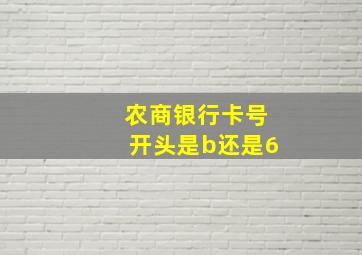 农商银行卡号
开头是b还是6